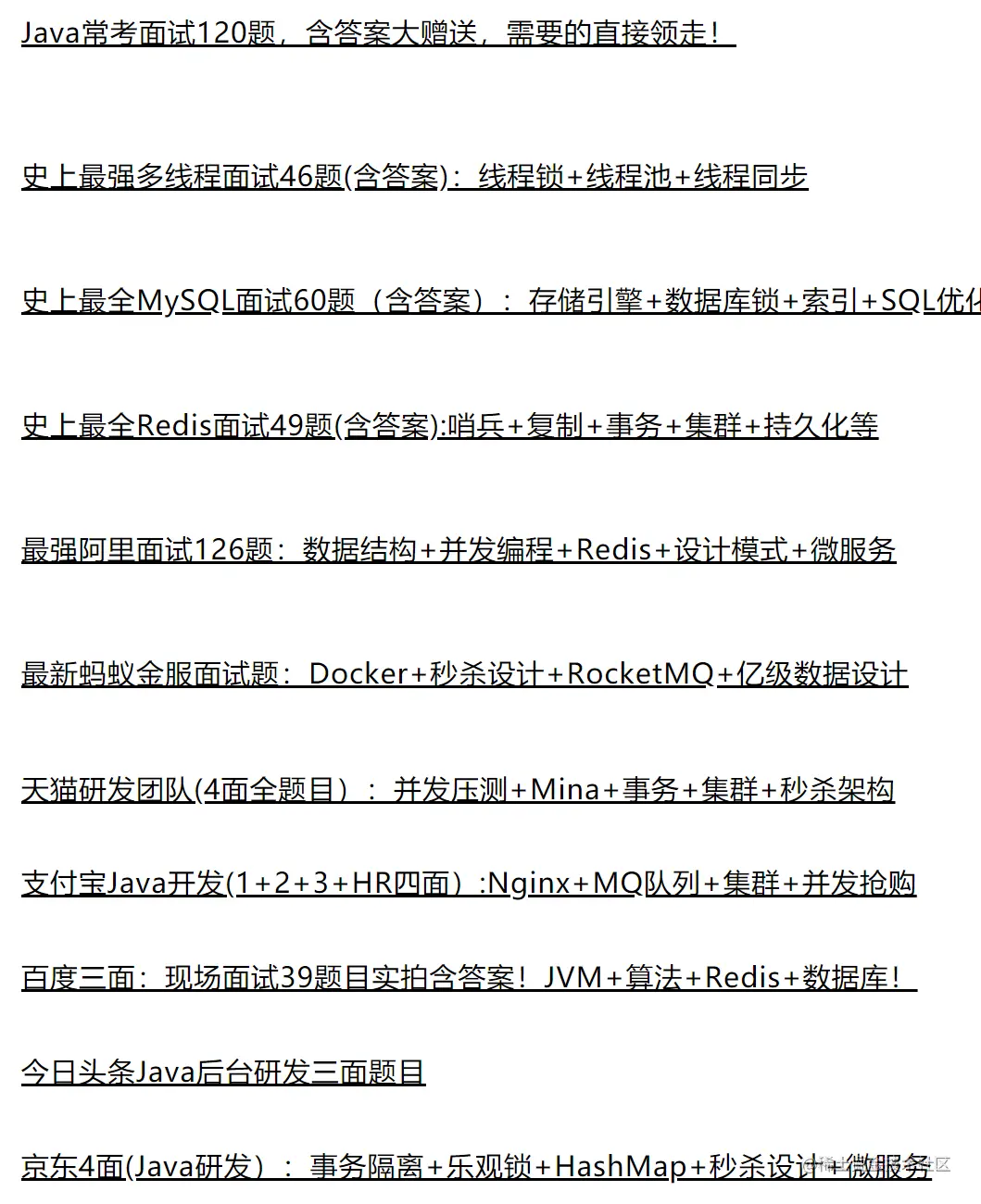 Java常考面试120题，含答案大赠送，需要的直接领走！

史上最强多线程面试46题(含答案)：线程锁+线程池+线程同步

史上最全MySQL面试60题（含答案）：存储引擎+数据库锁+索引+SQL优化

史上最全Redis面试49题(含答案):哨兵+复制+事务+集群+持久化等

最强阿里面试126题：数据结构+并发编程+Redis+设计模式+微服务

最新蚂蚁金服面试题：Docker+秒杀设计+RocketMQ+亿级数据设计

天猫研发团队(4面全题目）：并发压测+Mina+事务+集群+秒杀架构

支付宝Java开发(1+2+3+HR四面）:Nginx+MQ队列+集群+并发抢购

百度三面：现场面试39题目实拍含答案！JVM+算法+Redis+数据库！

今日头条Java后台研发三面题目

京东4面(Java研发）：事务隔离+乐观锁+HashMap+秒杀设计+微服务

@稀土掘金技术社区